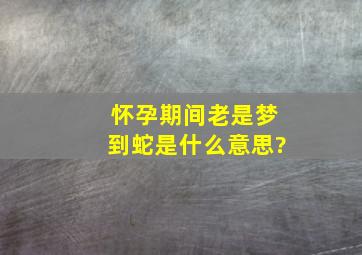 怀孕期间老是梦到蛇是什么意思?